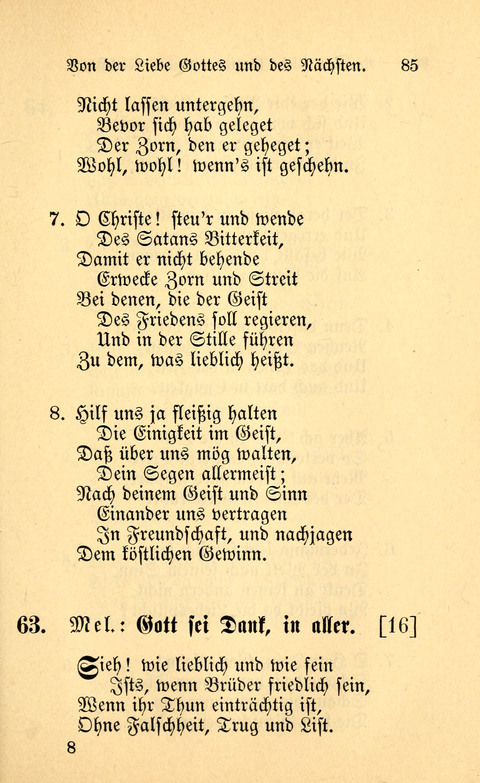 Von der Liebe Gottes und des Nächsten. 85

Nicht lassen untergehn,
Bevor sich hab geleget
Der Zorn, den er geheget;
Wohl, wohl! wenn's ist geschehn.

7. O Christe! steu'r und wende
Des Satans Bitterkeit,
Damit er nicht behende
Erwecke Zorn und Streit
Bei denen, die der Geist
Des Friedens soll regieren,
Und in der Stille führen
Zu dem, was lieblich heißt.

8. Hilf uns ja fleißig halten
Die Einigkeit im Geist,
Daß über uns mög walten,
Dein Segen allermeist;
Nach deinem Geist und Sinn
Einander uns vertragen
In Freundschaft, und nachjagen
Dem köstlichen Gewinn.

63. Mel.: Gott sei Dank, in aller. [16]

Sieh! wie lieblich und wie fein
Ists, wenn Brüder friedlich sein,
Wenn ihr Thun einträchtig ist,
Ohne Falschheit, Trug und List.

8